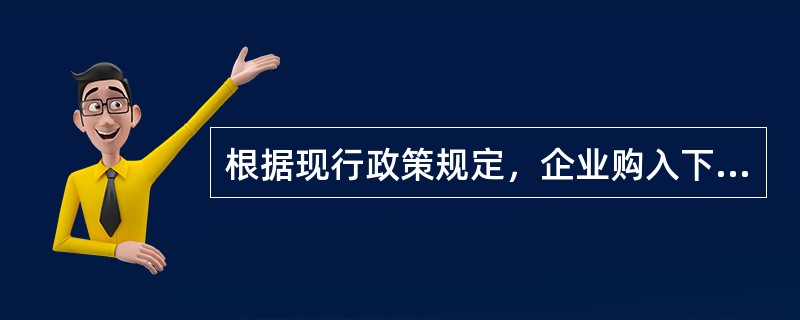 根据现行政策规定，企业购入下...